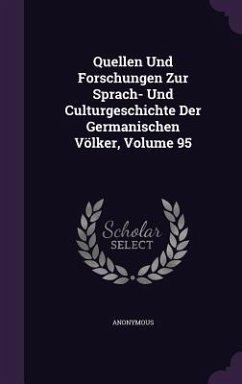 Quellen Und Forschungen Zur Sprach- Und Culturgeschichte Der Germanischen Völker, Volume 95

Scholar SELECT

ANONYMOUS